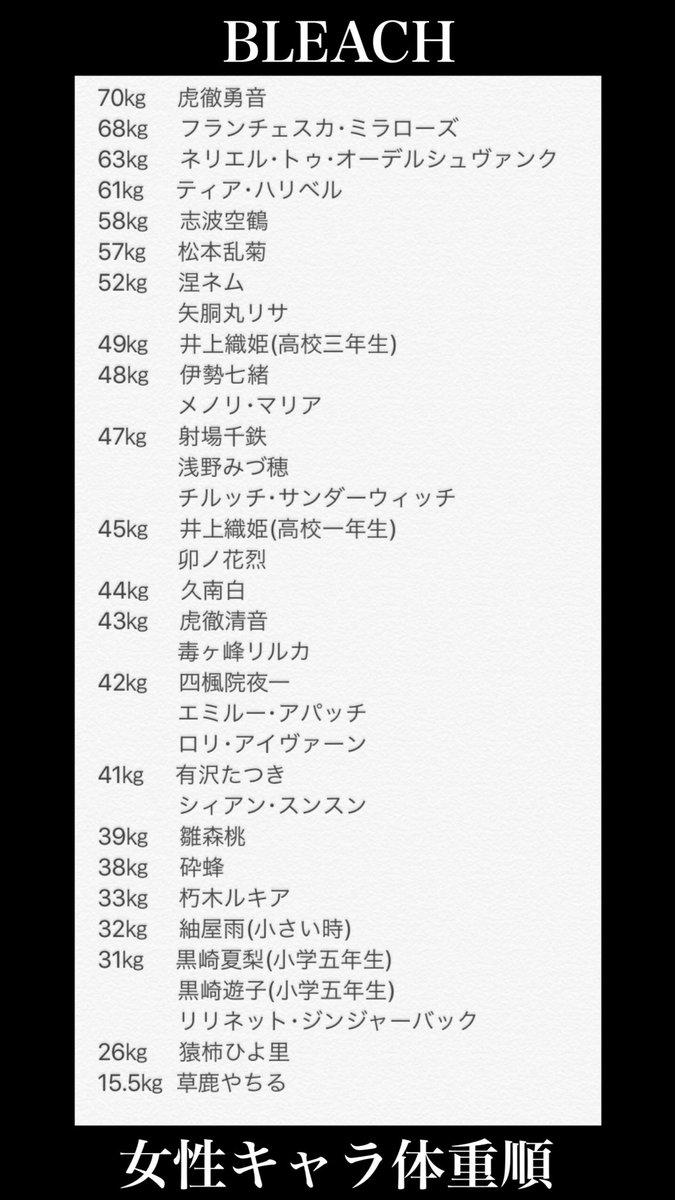 BLEACH

70kg 虎徹勇音
68kg フランチェスカ・ミラローズ
63kg ネリエル・トゥ・オーデルシュヴァンク
61kg ティア・ハリベル
58kg 志波空鶴
57kg 松本乱菊
52kg 涅ネム
矢胴丸リサ
49kg 井上織姫(高校三年生)
48kg 伊勢七緒
メノリ・マリア
47kg 射場千鉄
浅野みづ穂
チルッチ・サンダーウィッチ
45kg 井上織姫(高校一年生)
卯ノ花烈
44kg 久南白
43kg 虎徹清音
毒ヶ峰リルカ
42kg 四楓院夜一
エミルー・アパッチ
ロリ・アイヴァーン
41kg 有沢たつき
シィアン・スンスン
39kg 雛森桃
38kg 砕蜂
33kg 朽木ルキア
32kg 紬屋雨(小さい時)
31kg 黒崎夏梨(小学五年生)
黒崎遊子(小学五年生)
リリネット・ジンジャーバック
26kg 猿柿ひよ里
15.5kg 草鹿やちる

女性キャラ体重順